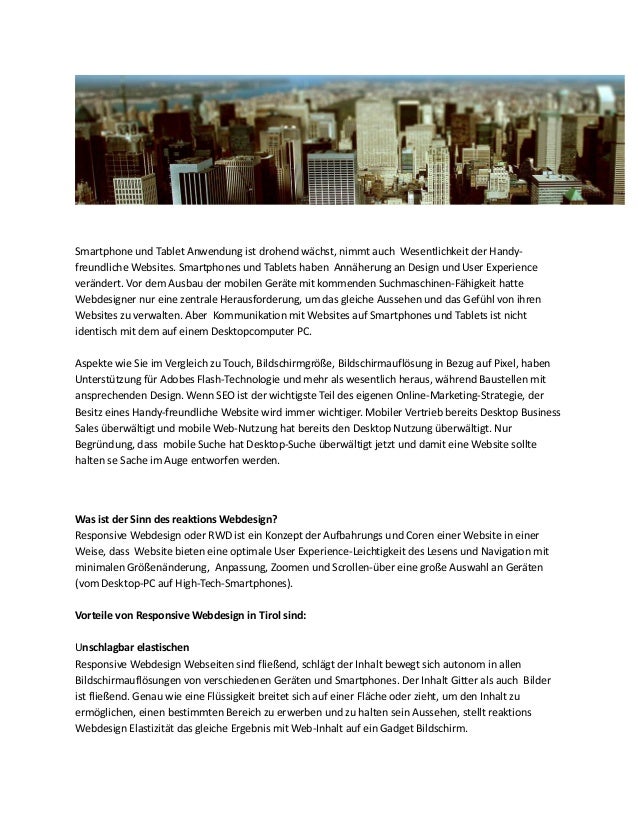 Smartphone und Tablet Anwendung ist drohend wächst, nimmt auch Wesentlichkeit der Handy-freundliche Websites. Smartphones und Tablets haben Annäherung an Design und User Experience verändert. Vor dem Ausbau der mobilen Geräte mit kommenden Suchmaschinen-Fähigkeit hatte Webdesigner nur eine zentrale Herausforderung, um das gleiche Aussehen und das Gefühl von ihren Websites zu verwalten. Aber Kommunikation mit Websites auf Smartphones und Tablets ist nicht identisch mit dem auf einem Desktopcomputer PC.

Aspekte wie Sie im Vergleich zu Touch, Bildschirmgröße, Bildschirmauflösung in Bezug auf Pixel, haben Unterstützung für Adobes Flash-Technologie und mehr als wesentlich heraus, während Baustellen mit ansprechenden Design. Wenn SEO ist der wichtigste Teil des eigenen Online-Marketing-Strategie, der Besitz eines Handy-freundliche Website wird immer wichtiger. Mobiler Vertrieb bereits Desktop Business Sales überwältigt und mobile Web-Nutzung hat bereits den Desktop Nutzung überwältigt. Nur Begründung, dass mobile Suche hat Desktop-Suche überwältigt jetzt und damit eine Website sollte halten se Sache im Auge entworfen werden.

Was ist der Sinn des reaktions Webdesign?
Responsive Webdesign oder RWD ist ein Konzept der Aufbahrungs und Coren einer Website in einer Weise, dass Website bieten eine optimale User Experience-Leichtigkeit des Lesens und Navigation mit minimalen Größenänderung, Anpassung, Zoomen und Scrollen-über eine große Auswahl an Geräten (vom Desktop-PC auf High-Tech-Smartphones).

Vorteile von Responsive Webdesign in Tirol sind:

Unschlagbar elastischen
Responsive Webdesign Webseiten sind fließend, schlägt der Inhalt bewegt sich autonom in allen Bildschirmauflösungen von verschiedenen Geräten und Smartphones. Der Inhalt Gitter als auch Bilder ist fließend. Genau wie eine Flüssigkeit breitet sich auf einer Fläche oder zieht, um den Inhalt zu ermöglichen, einen bestimmten Bereich zu erwerben und zu halten sein Aussehen, stellt reaktions Webdesign Elastizität das gleiche Ergebnis mit Web-Inhalt auf ein Gadget Bildschirm.